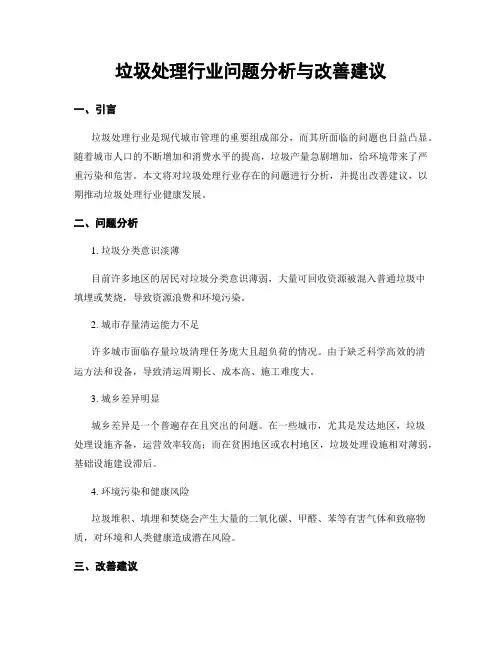 垃圾处理行业问题分析与改善建议

一、引言

垃圾处理行业是现代城市管理的重要组成部分，而其所面临的问题也日益凸显。随着城市人口的不断增加和消费水平的提高，垃圾产量急剧增加，给环境带来了严重污染和危害。本文将对垃圾处理行业存在的问题进行分析，并提出改善建议，以期推动垃圾处理行业健康发展。

二、问题分析

1. 垃圾分类意识淡薄

目前许多地区的居民对垃圾分类意识薄弱，大量可回收资源被混入普通垃圾中填埋或焚烧，导致资源浪费和环境污染。

2. 城市存量清运能力不足

许多城市面临存量垃圾清理任务庞大且超负荷的情况。由于缺乏科学高效的清运方法和设备，导致清运周期长、成本高、施工难度大。

3. 城乡差异明显

城乡差异是一个普遍存在且突出的问题。在一些城市，尤其是发达地区，垃圾处理设施齐备，运营效率较高；而在贫困地区或农村地区，垃圾处理设施相对薄弱，基础设施建设滞后。

4. 环境污染和健康风险

垃圾堆积、填埋和焚烧会产生大量的二氧化碳、甲醛、苯等有害气体和致癌物质，对环境和人类健康造成潜在风险。

三、改善建议